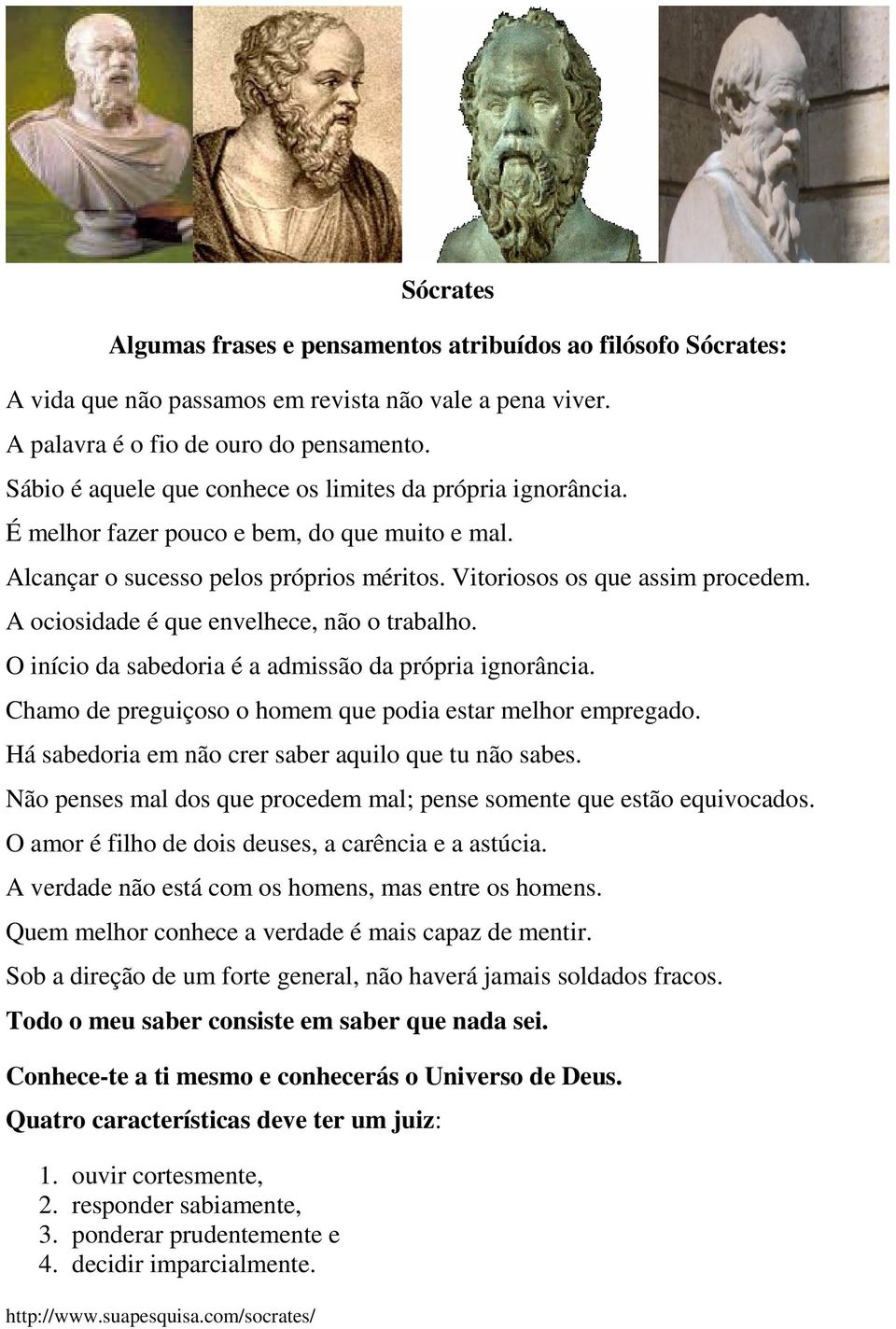 Sócrates

Algumas frases e pensamentos atribuídos ao filósofo Sócrates:

A vida que não passamos em revista não vale a pena viver.

A palavra é o fio de ouro do pensamento.

Sábio é aquele que conhece os limites da própria ignorância.

É melhor fazer pouco e bem, do que muito e mal.

Alcançar o sucesso pelos próprios méritos. Vitoriosos os que assim procedem.

A ociosidade é que envelhece, não o trabalho.

O início da sabedoria é a admissão da própria ignorância.

Chamo de preguiçoso o homem que podia estar melhor empregado.

Há sabedoria em não crer saber aquilo que tu não sabes.

Não penses mal dos que procedem mal; pense somente que estão equivocados.

O amor é filho de dois deuses, a carência e a astúcia.

A verdade não está com os homens, mas entre os homens.

Quem melhor conhece a verdade é mais capaz de mentir.

Sob a direção de um forte general, não haverá jamais soldados fracos.

Todo o meu saber consiste em saber que nada sei.

Conhece-te a ti mesmo e conhecerás o Universo de Deus.

Quatro características deve ter um juiz:

1. ouvir cortesmente,
2. responder sabiamente,
3. ponderar prudentemente e
4. decidir imparcialmente.

http://www.suapesquisa.com/socrates/